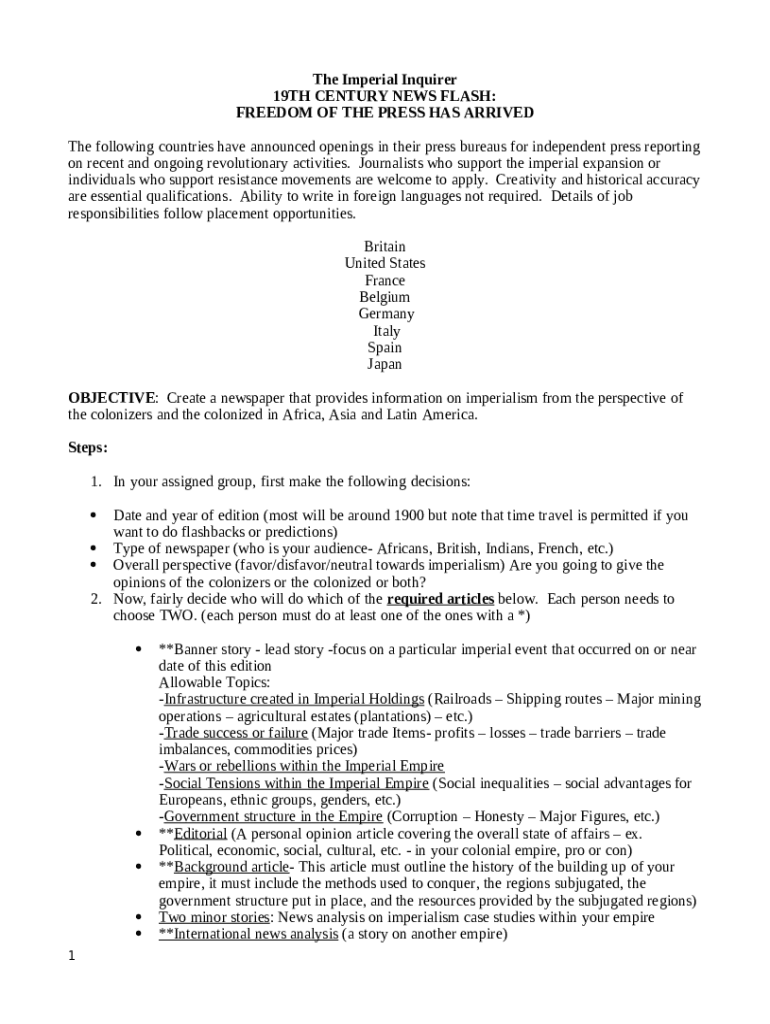 The Imperial Inquirer
19TH CENTURY NEWS FLASH:
FREEDOM OF THE PRESS HAS ARRIVED

The following countries have announced openings in their press bureaus for independent press reporting on recent and ongoing revolutionary activities. Journalists who support the imperial expansion or individuals who support resistance movements are welcome to apply. Creativity and historical accuracy are essential qualifications. Ability to write in foreign languages not required. Details of job responsibilities follow placement opportunities.

Britain
United States
France
Belgium
Germany
Italy
Spain
Japan

OBJECTIVE: Create a newspaper that provides information on imperialism from the perspective of the colonizers and the colonized in Africa, Asia and Latin America.

Steps:

1. In your assigned group, first make the following decisions:

• Date and year of edition (most will be around 1900 but note that time travel is permitted if you want to do flashbacks or predictions)
• Type of newspaper (who is your audience- Africans, British, Indians, French, etc.)
• Overall perspective (favor/disfavor/neutral towards imperialism) Are you going to give the opinions of the colonizers or the colonized or both?
2. Now, fairly decide who will do which of the required articles below. Each person needs to choose TWO. (each person must do at least one of the ones with a *)

• **Banner story - lead story -focus on a particular imperial event that occurred on or near date of this edition
Allowable Topics:
-Infrastructure created in Imperial Holdings (Railroads – Shipping routes – Major mining operations – agricultural estates (plantations) – etc.)
-Trade success or failure (Major trade Items- profits – losses – trade barriers – trade imbalances, commodities prices)
-Wars or rebellions within the Imperial Empire
-Social Tensions within the Imperial Empire (Social inequalities – social advantages for Europeans, ethnic groups, genders, etc.)
-Government structure in the Empire (Corruption – Honesty – Major Figures, etc.)
• **Editorial (A personal opinion article covering the overall state of affairs – ex. Political, economic, social, cultural, etc. - in your colonial empire, pro or con)
• **Background article- This article must outline the history of the building up of your empire, it must include the methods used to conquer, the regions subjugated, the government structure put in place, and the resources provided by the subjugated regions)
• Two minor stories: News analysis on imperialism case studies within your empire
• **International news analysis (a story on another empire)

1